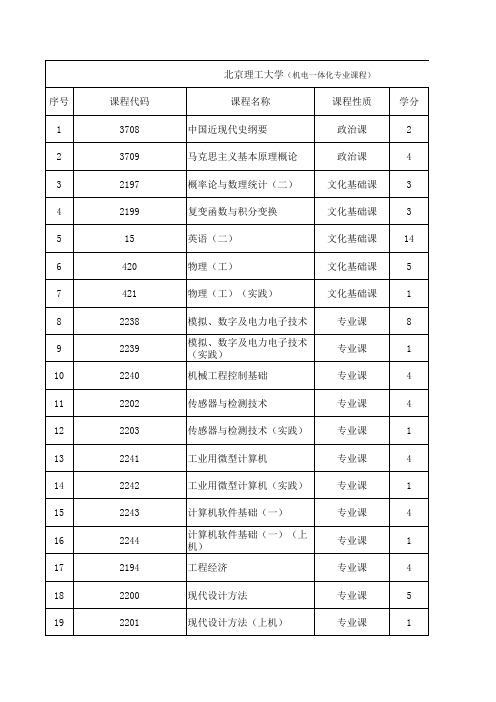 北京理工大学（机电一体化专业课程）

| 序号 | 课程代码 | 课程名称 | 课程性质 | 学分 |
|---|---|---|---|---|
| 1 | 3708 | 中国近现代史纲要 | 政治课 | 2 |
| 2 | 3709 | 马克思主义基本原理概论 | 政治课 | 4 |
| 3 | 2197 | 概率论与数理统计（二） | 文化基础课 | 3 |
| 4 | 2199 | 复变函数与积分变换 | 文化基础课 | 3 |
| 5 | 15 | 英语（二） | 文化基础课 | 14 |
| 6 | 420 | 物理（工） | 文化基础课 | 5 |
| 7 | 421 | 物理（工）（实践） | 文化基础课 | 1 |
| 8 | 2238 | 模拟、数字及电力电子技术 | 专业课 | 8 |
| 9 | 2239 | 模拟、数字及电力电子技术（实践） | 专业课 | 1 |
| 10 | 2240 | 机械工程控制基础 | 专业课 | 4 |
| 11 | 2202 | 传感器与检测技术 | 专业课 | 4 |
| 12 | 2203 | 传感器与检测技术（实践） | 专业课 | 1 |
| 13 | 2241 | 工业用微型计算机 | 专业课 | 4 |
| 14 | 2242 | 工业用微型计算机（实践） | 专业课 | 1 |
| 15 | 2243 | 计算机软件基础（一） | 专业课 | 4 |
| 16 | 2244 | 计算机软件基础（一）（上机） | 专业课 | 1 |
| 17 | 2194 | 工程经济 | 专业课 | 4 |
| 18 | 2200 | 现代设计方法 | 专业课 | 5 |
| 19 | 2201 | 现代设计方法（上机） | 专业课 | 1 |